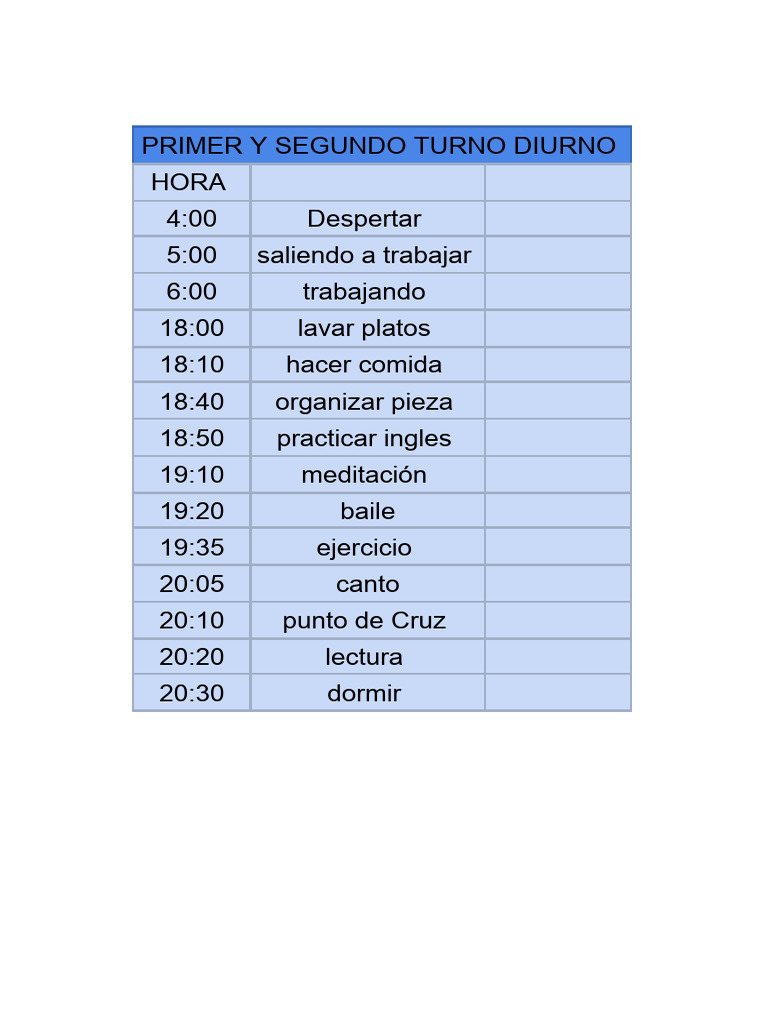 | PRIMER Y SEGUNDO TURNO DIURNO | | |
|---|---|---|
| HORA | | |
| 4:00 | Despertar | |
| 5:00 | saliendo a trabajar | |
| 6:00 | trabajando | |
| 18:00 | lavar platos | |
| 18:10 | hacer comida | |
| 18:40 | organizar pieza | |
| 18:50 | practicar ingles | |
| 19:10 | meditación | |
| 19:20 | baile | |
| 19:35 | ejercicio | |
| 20:05 | canto | |
| 20:10 | punto de Cruz | |
| 20:20 | lectura | |
| 20:30 | dormir | |